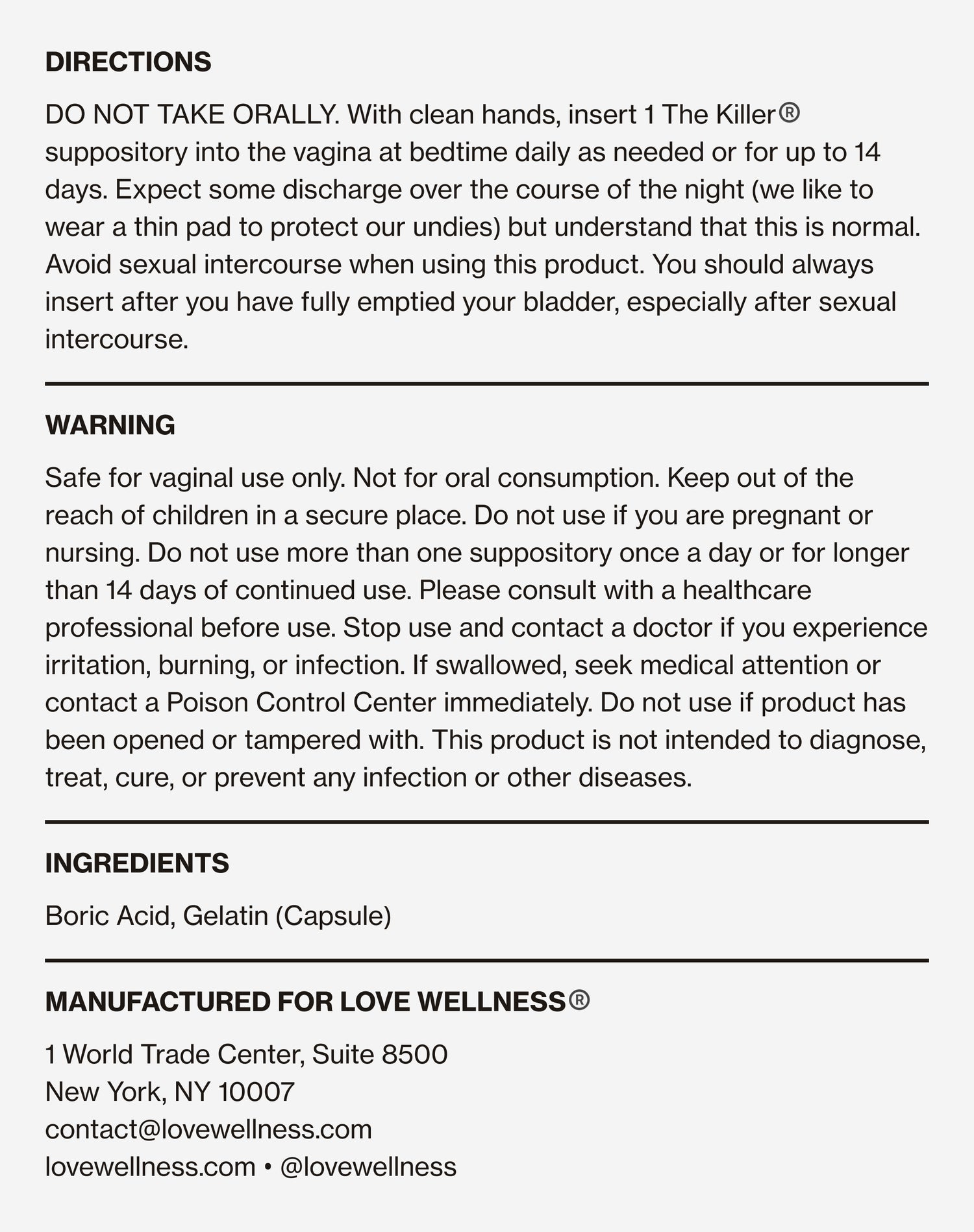 DIRECTIONS

DO NOT TAKE ORALLY. With clean hands, insert 1 The Killer® suppository into the vagina at bedtime daily as needed or for up to 14 days. Expect some discharge over the course of the night (we like to wear a thin pad to protect our undies) but understand that this is normal. Avoid sexual intercourse when using this product. You should always insert after you have fully emptied your bladder, especially after sexual intercourse.

WARNING

Safe for vaginal use only. Not for oral consumption. Keep out of the reach of children in a secure place. Do not use if you are pregnant or nursing. Do not use more than one suppository once a day or for longer than 14 days of continued use. Please consult with a healthcare professional before use. Stop use and contact a doctor if you experience irritation, burning, or infection. If swallowed, seek medical attention or contact a Poison Control Center immediately. Do not use if product has been opened or tampered with. This product is not intended to diagnose, treat, cure, or prevent any infection or other diseases.

INGREDIENTS

Boric Acid, Gelatin (Capsule)

MANUFACTURED FOR LOVE WELLNESS®

1 World Trade Center, Suite 8500
New York, NY 10007
contact@lovewellness.com
lovewellness.com • @lovewellness